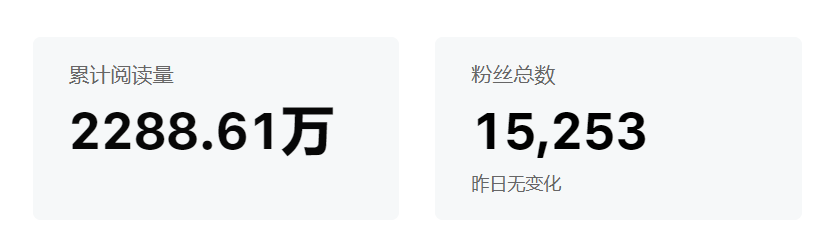 累计阅读量

2288.61万

粉丝总数

15,253

昨日无变化